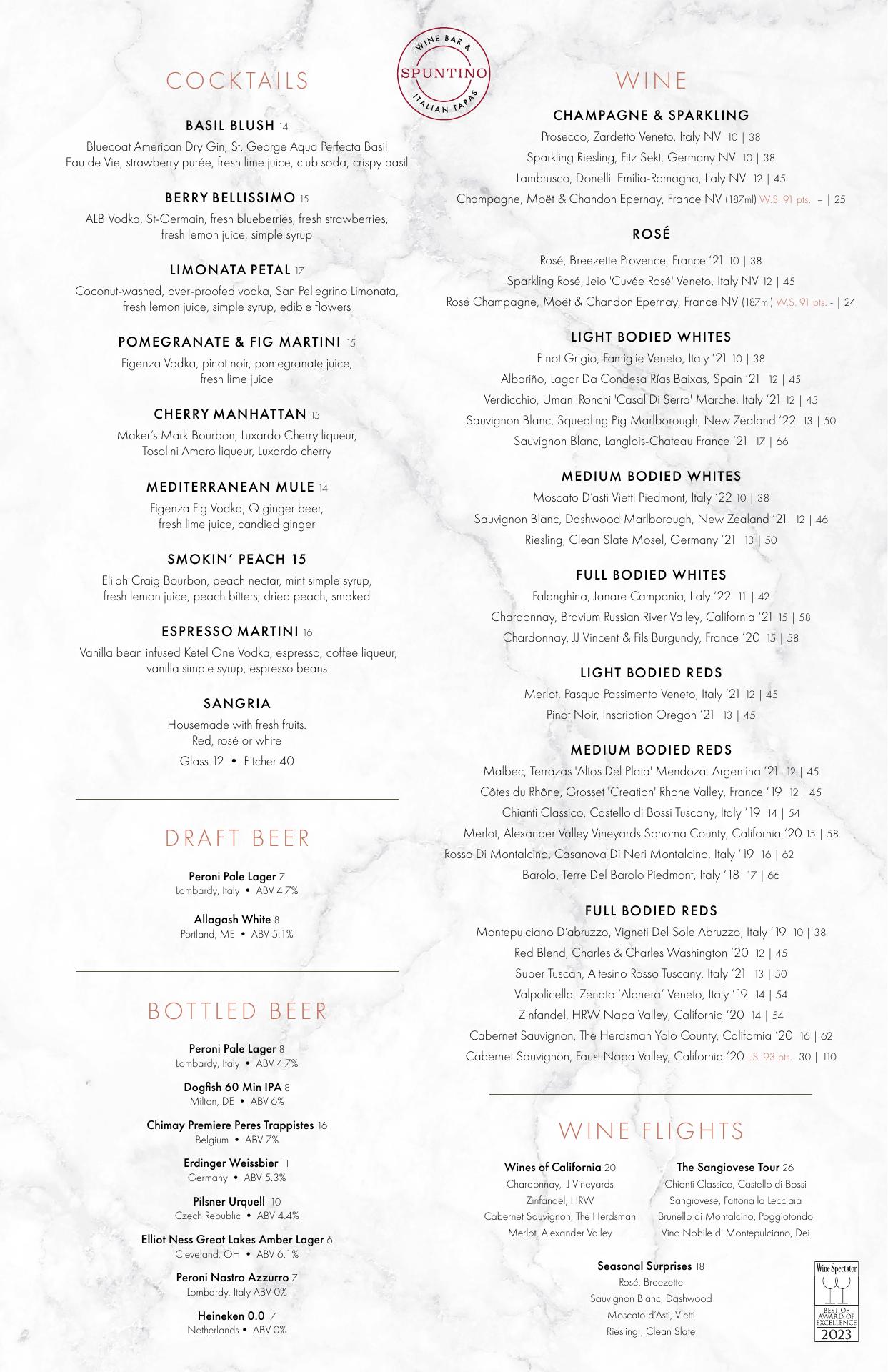 WINE BAR &
SPUNTINO
ITALIAN TAPAS

COCKTAILS

BASIL BLUSH 14
Bluecoat American Dry Gin, St. George Aqua Perfecta Basil Eau de Vie, strawberry purée, fresh lime juice, club soda, crispy basil

BERRY BELLISSIMO 15
ALB Vodka, St-Germain, fresh blueberries, fresh strawberries, fresh lemon juice, simple syrup

LIMONATA PETAL 17
Coconut-washed, over-proofed vodka, San Pellegrino Limonata, fresh lemon juice, simple syrup, edible flowers

POMEGRANATE & FIG MARTINI 15
Figenza Vodka, pinot noir, pomegranate juice, fresh lime juice

CHERRY MANHATTAN 15
Maker's Mark Bourbon, Luxardo Cherry liqueur, Tosolini Amaro liqueur, Luxardo cherry

MEDITERRANEAN MULE 14
Figenza Fig Vodka, Q ginger beer, fresh lime juice, candied ginger

SMOKIN' PEACH 15
Elijah Craig Bourbon, peach nectar, mint simple syrup, fresh lemon juice, peach bitters, dried peach, smoked

ESPRESSO MARTINI 16
Vanilla bean infused Ketel One Vodka, espresso, coffee liqueur, vanilla simple syrup, espresso beans

SANGRIA
Housemade with fresh fruits.
Red, rosé or white
Glass 12 • Pitcher 40

DRAFT BEER

Peroni Pale Lager 7
Lombardy, Italy • ABV 4.7%

Allagash White 8
Portland, ME • ABV 5.1%

BOTTLED BEER

Peroni Pale Lager 8
Lombardy, Italy • ABV 4.7%

Dogfish 60 Min IPA 8
Milton, DE • ABV 6%

Chimay Premiere Peres Trappistes 16
Belgium • ABV 7%

Erdinger Weissbier 11
Germany • ABV 5.3%

Pilsner Urquell 10
Czech Republic • ABV 4.4%

Elliot Ness Great Lakes Amber Lager 6
Cleveland, OH • ABV 6.1%

Peroni Nastro Azzurro 7
Lombardy, Italy ABV 0%

Heineken 0.0 7
Netherlands • ABV 0%

WINE

CHAMPAGNE & SPARKLING
Prosecco, Zardetto Veneto, Italy NV 10 | 38
Sparkling Riesling, Fitz Sekt, Germany NV 10 | 38
Lambrusco, Donelli Emilia-Romagna, Italy NV 12 | 45
Champagne, Moët & Chandon Epernay, France NV (187ml) W.S. 91 pts. – | 25

ROSÉ
Rosé, Breezette Provence, France '21 10 | 38
Sparkling Rosé, Jeio 'Cuvée Rosé' Veneto, Italy NV 12 | 45
Rosé Champagne, Moët & Chandon Epernay, France NV (187ml) W.S. 91 pts. - | 24

LIGHT BODIED WHITES
Pinot Grigio, Famiglie Veneto, Italy '21 10 | 38
Albariño, Lagar Da Condesa Rías Baixas, Spain '21 12 | 45
Verdicchio, Umani Ronchi 'Casal Di Serra' Marche, Italy '21 12 | 45
Sauvignon Blanc, Squealing Pig Marlborough, New Zealand '22 13 | 50
Sauvignon Blanc, Langlois-Chateau France '21 17 | 66

MEDIUM BODIED WHITES
Moscato D'asti Vietti Piedmont, Italy '22 10 | 38
Sauvignon Blanc, Dashwood Marlborough, New Zealand '21 12 | 46
Riesling, Clean Slate Mosel, Germany '21 13 | 50

FULL BODIED WHITES
Falanghina, Janare Campania, Italy '22 11 | 42
Chardonnay, Bravium Russian River Valley, California '21 15 | 58
Chardonnay, JJ Vincent & Fils Burgundy, France '20 15 | 58

LIGHT BODIED REDS
Merlot, Pasqua Passimento Veneto, Italy '21 12 | 45
Pinot Noir, Inscription Oregon '21 13 | 45

MEDIUM BODIED REDS
Malbec, Terrazas 'Altos Del Plata' Mendoza, Argentina '21 12 | 45
Côtes du Rhône, Grosset 'Creation' Rhone Valley, France '19 12 | 45
Chianti Classico, Castello di Bossi Tuscany, Italy '19 14 | 54
Merlot, Alexander Valley Vineyards Sonoma County, California '20 15 | 58
Rosso Di Montalcino, Casanova Di Neri Montalcino, Italy '19 16 | 62
Barolo, Terre Del Barolo Piedmont, Italy '18 17 | 66

FULL BODIED REDS
Montepulciano D'abruzzo, Vigneti Del Sole Abruzzo, Italy '19 10 | 38
Red Blend, Charles & Charles Washington '20 12 | 45
Super Tuscan, Altesino Rosso Tuscany, Italy '21 13 | 50
Valpolicella, Zenato 'Alanera' Veneto, Italy '19 14 | 54
Zinfandel, HRW Napa Valley, California '20 14 | 54
Cabernet Sauvignon, The Herdsman Yolo County, California '20 16 | 62
Cabernet Sauvignon, Faust Napa Valley, California '20 J.S. 93 pts. 30 | 110

WINE FLIGHTS

Wines of California 20
Chardonnay, J Vineyards
Zinfandel, HRW
Cabernet Sauvignon, The Herdsman
Merlot, Alexander Valley

The Sangiovese Tour 26
Chianti Classico, Castello di Bossi
Sangiovese, Fattoria la Lecciaia
Brunello di Montalcino, Poggiotondo
Vino Nobile di Montepulciano, Dei

Seasonal Surprises 18
Rosé, Breezette
Sauvignon Blanc, Dashwood
Moscato d'Asti, Vietti
Riesling , Clean Slate

Wine Spectator
BEST OF AWARD OF EXCELLENCE
2023